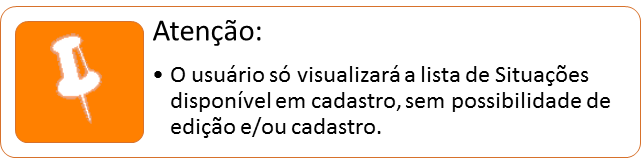 Atenção:

• O usuário só visualizará a lista de Situações disponível em cadastro, sem possibilidade de edição e/ou cadastro.